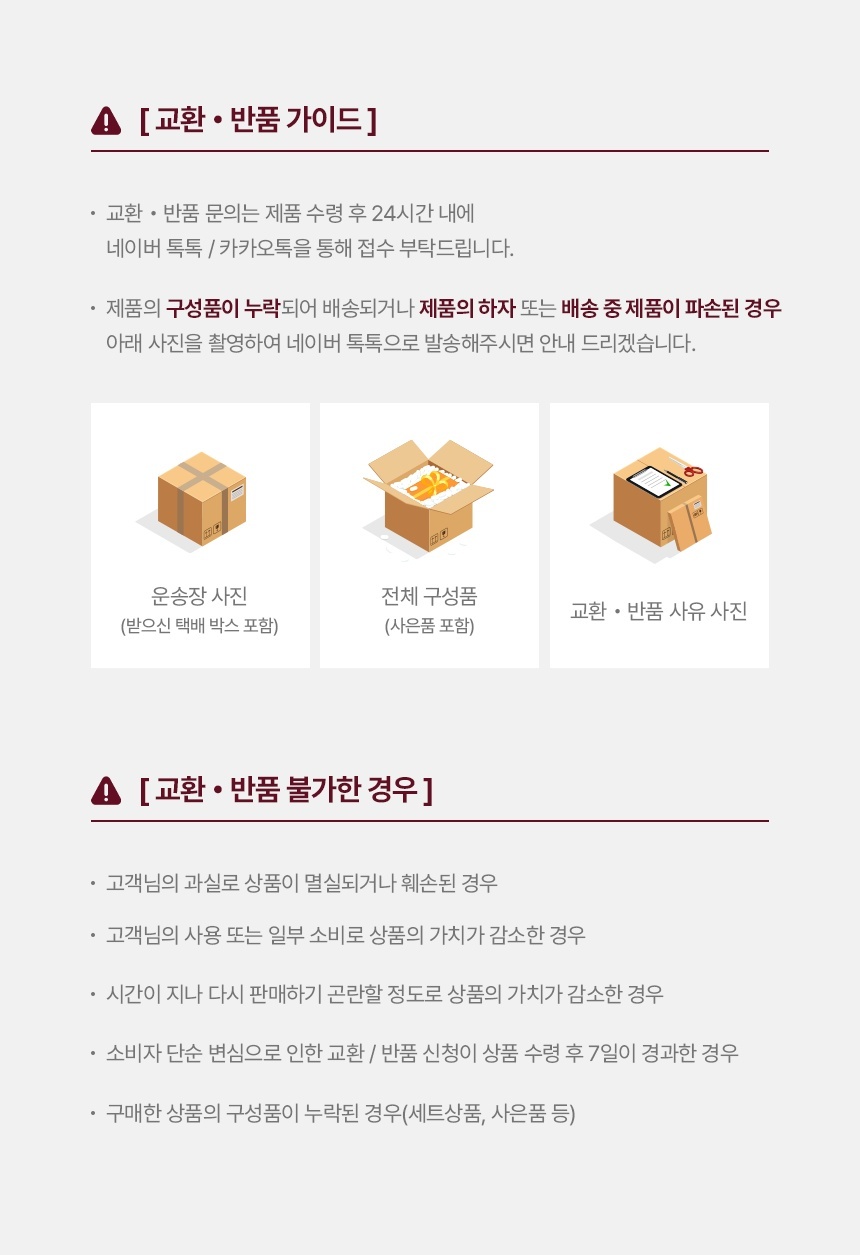 [ 교환 • 반품 가이드 ]

• 교환 • 반품 문의는 제품 수령 후 24시간 내에 네이버 톡톡 / 카카오톡을 통해 접수 부탁드립니다.

• 제품의 구성품이 누락되어 배송되거나 제품의 하자 또는 배송 중 제품이 파손된 경우 아래 사진을 촬영하여 네이버 톡톡으로 발송해주시면 안내 드리겠습니다.

운송장 사진
(받으신 택배 박스 포함)

전체 구성품
(사은품 포함)

교환 • 반품 사유 사진

[ 교환 • 반품 불가한 경우 ]

• 고객님의 과실로 상품이 멸실되거나 훼손된 경우

• 고객님의 사용 또는 일부 소비로 상품의 가치가 감소한 경우

• 시간이 지나 다시 판매하기 곤란할 정도로 상품의 가치가 감소한 경우

• 소비자 단순 변심으로 인한 교환 / 반품 신청이 상품 수령 후 7일이 경과한 경우

• 구매한 상품의 구성품이 누락된 경우(세트상품, 사은품 등)